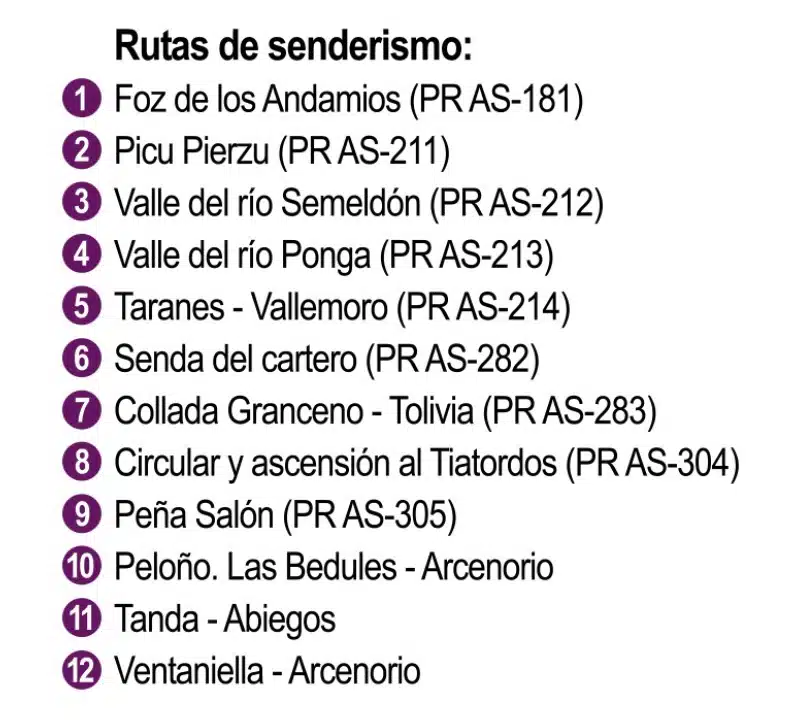 Rutas de senderismo:
1 Foz de los Andamios (PR AS-181)
2 Picu Pierzu (PR AS-211)
3 Valle del río Semeldón (PR AS-212)
4 Valle del río Ponga (PR AS-213)
5 Taranes - Vallemoro (PR AS-214)
6 Senda del cartero (PR AS-282)
7 Collada Granceno - Tolivia (PR AS-283)
8 Circular y ascensión al Tiatordos (PR AS-304)
9 Peña Salón (PR AS-305)
10 Peloño. Las Bedules - Arcenorio
11 Tanda - Abiegos
12 Ventaniella - Arcenorio